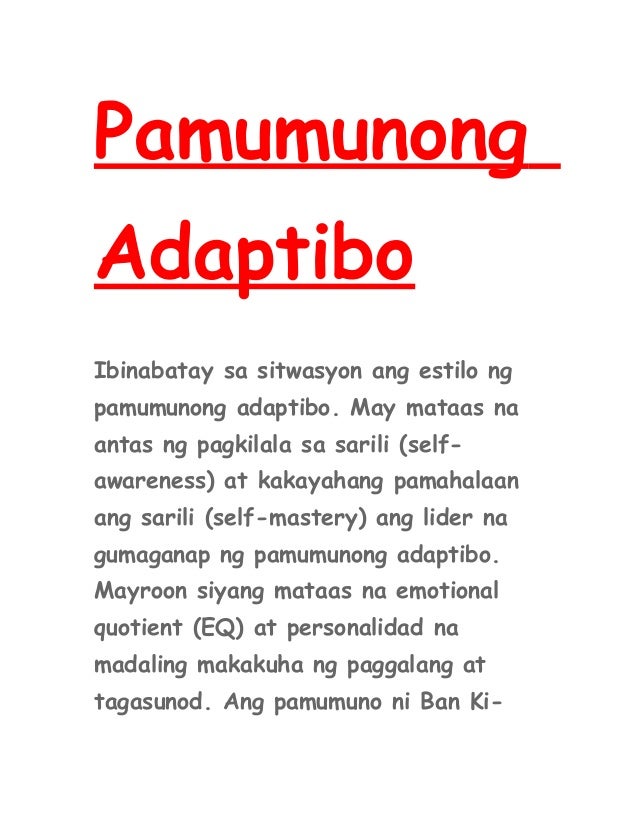 Pamumunong Adaptibo

Ibinabatay sa sitwasyon ang estilo ng pamumunong adaptibo. May mataas na antas ng pagkilala sa sarili (self-awareness) at kakayahang pamahalaan ang sarili (self-mastery) ang lider na gumaganap ng pamumunong adaptibo. Mayroon siyang mataas na emotional quotient (EQ) at personalidad na madaling makakuha ng paggalang at tagasunod. Ang pamumuno ni Ban Ki-